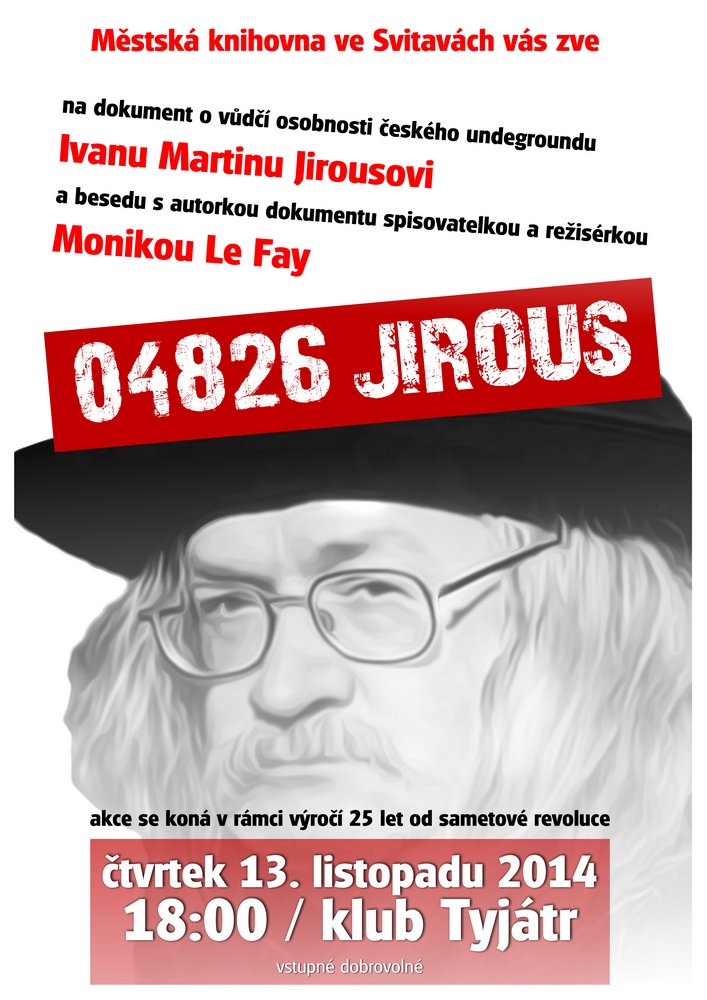 Městská knihovna ve Svitavách vás zve

na dokument o vůdčí osobnosti českého undegroundu

Ivanu Martinu Jirousovi

a besedu s autorkou dokumentu spisovatelkou a režisérkou

Monikou Le Fay

04826 JIROUS

akce se koná v rámci výročí 25 let od sametové revoluce

čtvrtek 13. listopadu 2014

18:00 / klub Tyjátr

vstupné dobrovolné